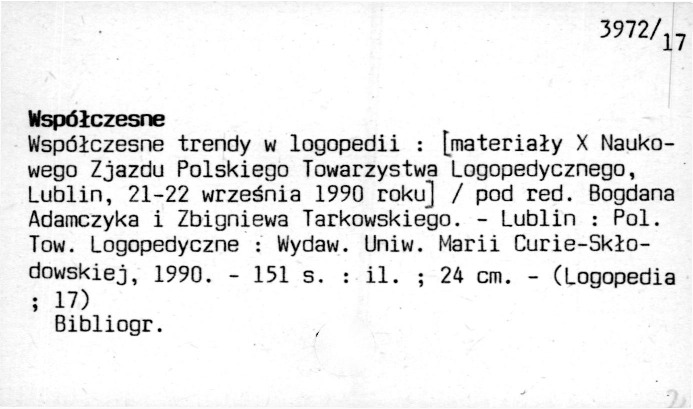 3972/17

Współczesne

Współczesne trendy w logopedii : [materiały X Naukowego Zjazdu Polskiego Towarzystwa Logopedycznego, Lublin, 21-22 września 1990 roku] / pod red. Bogdana Adamczyka i Zbigniewa Tarkowskiego. - Lublin : Pol. Tow. Logopedyczne : Wydaw. Uniw. Marii Curie-Skłodowskiej, 1990. - 151 s. : il. ; 24 cm. - (Logopedia ; 17)

Bibliogr.